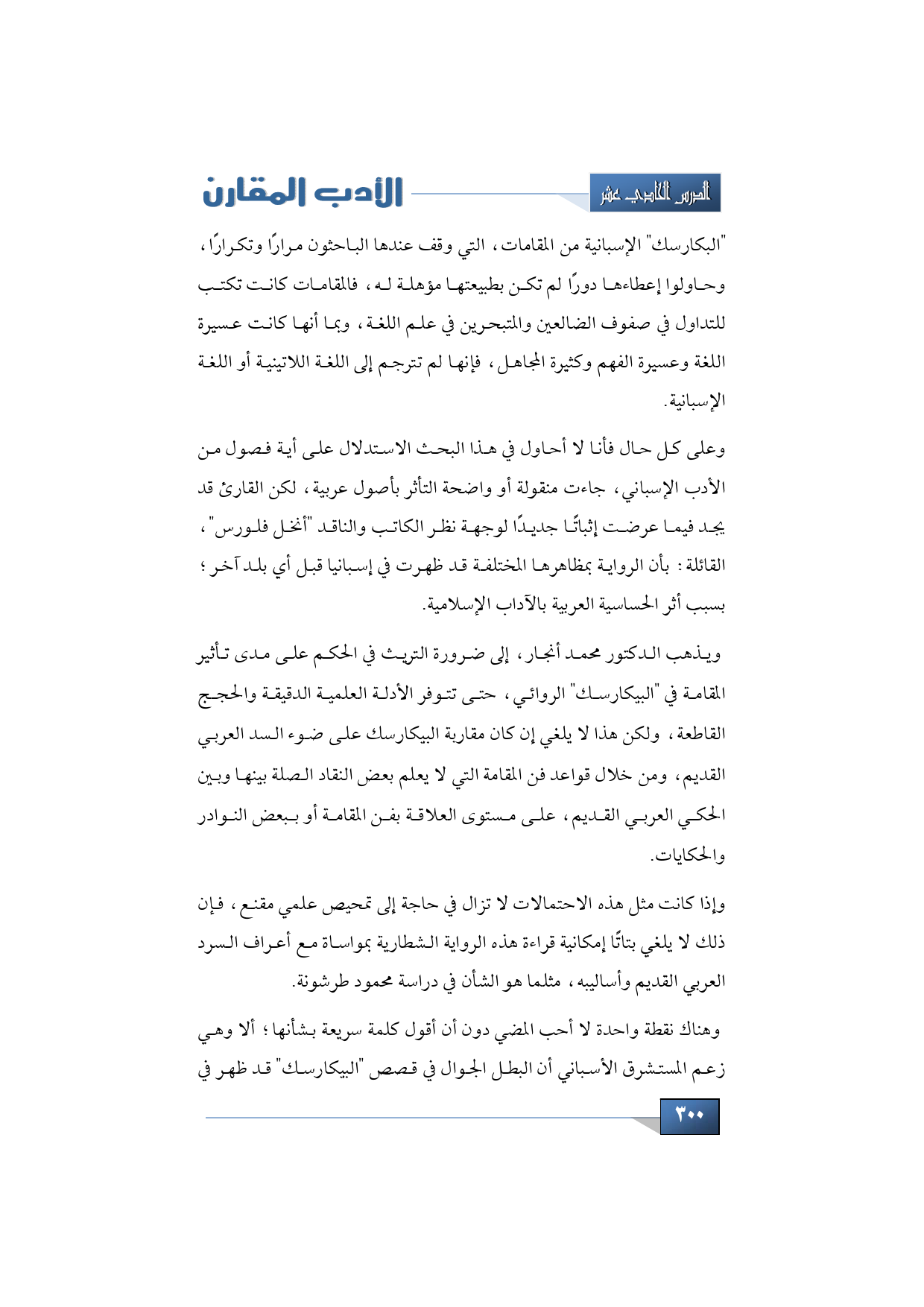 الدرس الحادي عشر

الأدب المقارن

"البكارسك" الإسبانية من المقامات، التي وقف عندها الباحثون مرارًا وتكرارًا، وحاولوا إعطاءها دورًا لم تكن بطبيعتها مؤهلة له، فالمقامات كانت تكتب للتداول في صفوف الضالعين والمتبحرين في علم اللغة، وبما أنها كانت عسيرة اللغة وعسيرة الفهم وكثيرة المجاهل، فإنها لم تترجم إلى اللغة اللاتينية أو اللغة الإسبانية.

وعلى كل حال فأنا لا أحاول في هذا البحث الاستدلال على أية فصول من الأدب الإسباني، جاءت منقولة أو واضحة التأثر بأصول عربية، لكن القارئ قد يجد فيما عرضت إثباتًا جديدًا لوجهة نظر الكاتب والناقد "أنخل فلورس"، القائلة: بأن الرواية بمظاهرها المختلفة قد ظهرت في إسبانيا قبل أي بلد آخر؛ بسبب أثر الحساسية العربية بالآداب الإسلامية.

ويذهب الدكتور محمد أنجار، إلى ضرورة التريث في الحكم على مدى تأثير المقامة في "البيكارسك" الروائي، حتى تتوفر الأدلة العلمية الدقيقة والحجج القاطعة، ولكن هذا لا يلغي إن كان مقاربة البيكارسك على ضوء السد العربي القديم، ومن خلال قواعد فن المقامة التي لا يعلم بعض النقاد الصلة بينها وبين الحكي العربي القديم، على مستوى العلاقة بفن المقامة أو ببعض النوادر والحكايات.

وإذا كانت مثل هذه الاحتمالات لا تزال في حاجة إلى تمحيص علمي مقنع، فإن ذلك لا يلغي بتاتًا إمكانية قراءة هذه الرواية الشطارية بمواساة مع أعراف السرد العربي القديم وأساليبه، مثلما هو الشأن في دراسة محمود طرشونة.

وهناك نقطة واحدة لا أحب المضي دون أن أقول كلمة سريعة بشأنها؛ ألا وهي زعم المستشرق الأسباني أن البطل الجوال في قصص "البيكارسك" قد ظهر في

٣٠٠